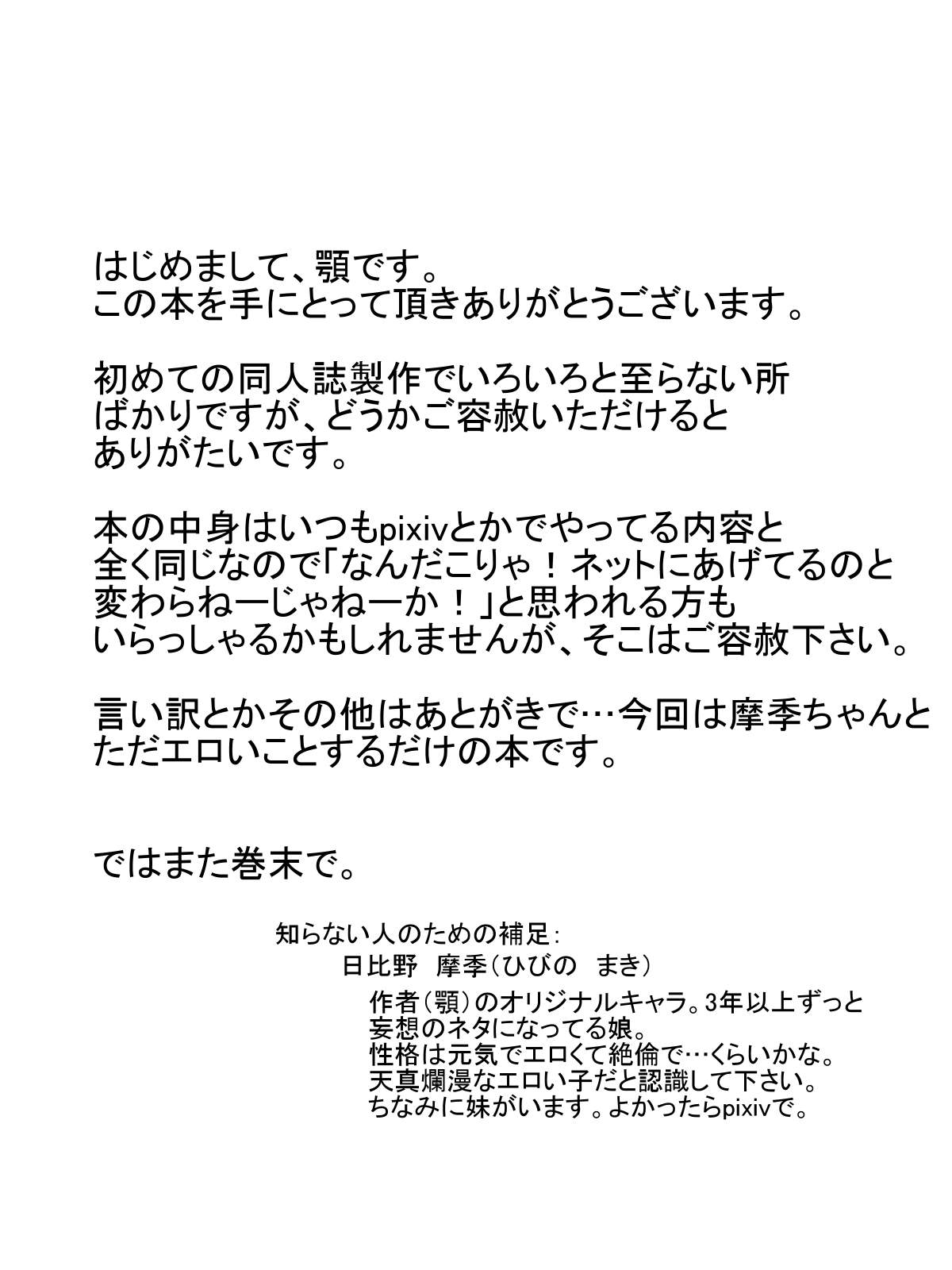 はじめまして、顎です。
この本を手にとって頂きありがとうございます。

初めての同人誌製作でいろいろと至らない所ばかりですが、どうかご容赦いただけるとありがたいです。

本の中身はいつもpixivとかでやってる内容と全く同じなので「なんだこりゃ！ネットにあげてるのと変わらねーじゃねーか！」と思われる方もいらっしゃるかもしれませんが、そこはご容赦下さい。

言い訳とかその他はあとがきで…今回は摩季ちゃんとただエロいことするだけの本です。

ではまた巻末で。

知らない人のための補足：
日比野　摩季（ひびの　まき）
作者（顎）のオリジナルキャラ。3年以上ずっと妄想のネタになってる娘。
性格は元気でエロくて絶倫で…くらいかな。
天真爛漫なエロい子だと認識して下さい。
ちなみに妹がいます。よかったらpixivで。